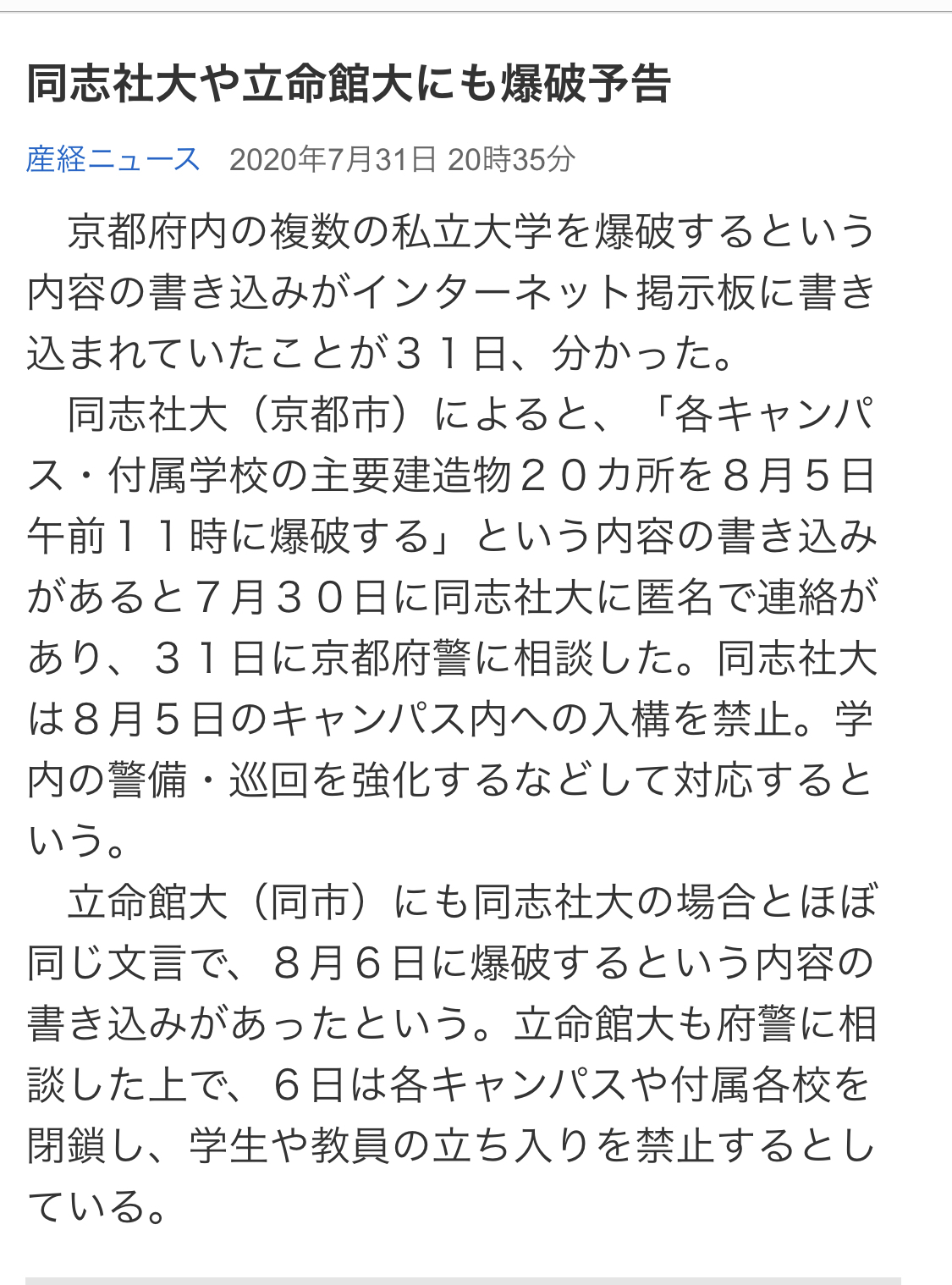 同志社大や立命館大にも爆破予告

産経ニュース　2020年7月31日 20時35分

京都府内の複数の私立大学を爆破するという内容の書き込みがインターネット掲示板に書き込まれていたことが３１日、分かった。

同志社大（京都市）によると、「各キャンパス・付属学校の主要建造物２０カ所を８月５日午前１１時に爆破する」という内容の書き込みがあると７月３０日に同志社大に匿名で連絡があり、３１日に京都府警に相談した。同志社大は８月５日のキャンパス内への入構を禁止。学内の警備・巡回を強化するなどして対応するという。

立命館大（同市）にも同志社大の場合とほぼ同じ文言で、８月６日に爆破するという内容の書き込みがあったという。立命館大も府警に相談した上で、６日は各キャンパスや付属各校を閉鎖し、学生や教員の立ち入りを禁止するとしている。